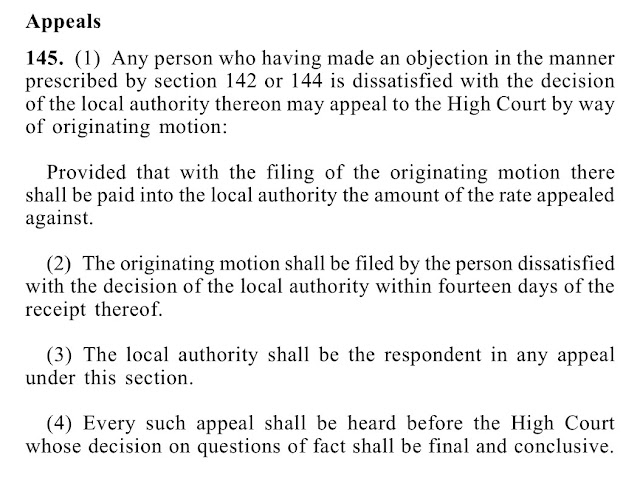 Appeals

145. (1) Any person who having made an objection in the manner prescribed by section 142 or 144 is dissatisfied with the decision of the local authority thereon may appeal to the High Court by way of originating motion:

Provided that with the filing of the originating motion there shall be paid into the local authority the amount of the rate appealed against.

(2) The originating motion shall be filed by the person dissatisfied with the decision of the local authority within fourteen days of the receipt thereof.

(3) The local authority shall be the respondent in any appeal under this section.

(4) Every such appeal shall be heard before the High Court whose decision on questions of fact shall be final and conclusive.